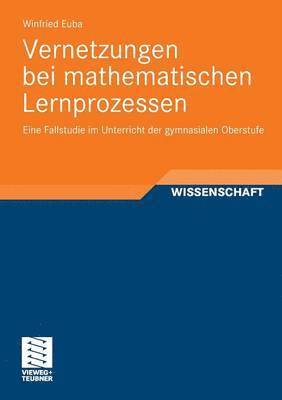 Winfried Euba

Vernetzungen bei mathematischen Lernprozessen

Eine Fallstudie im Unterricht der gymnasialen Oberstufe

WISSENSCHAFT

VIEWEG+
TEUBNER